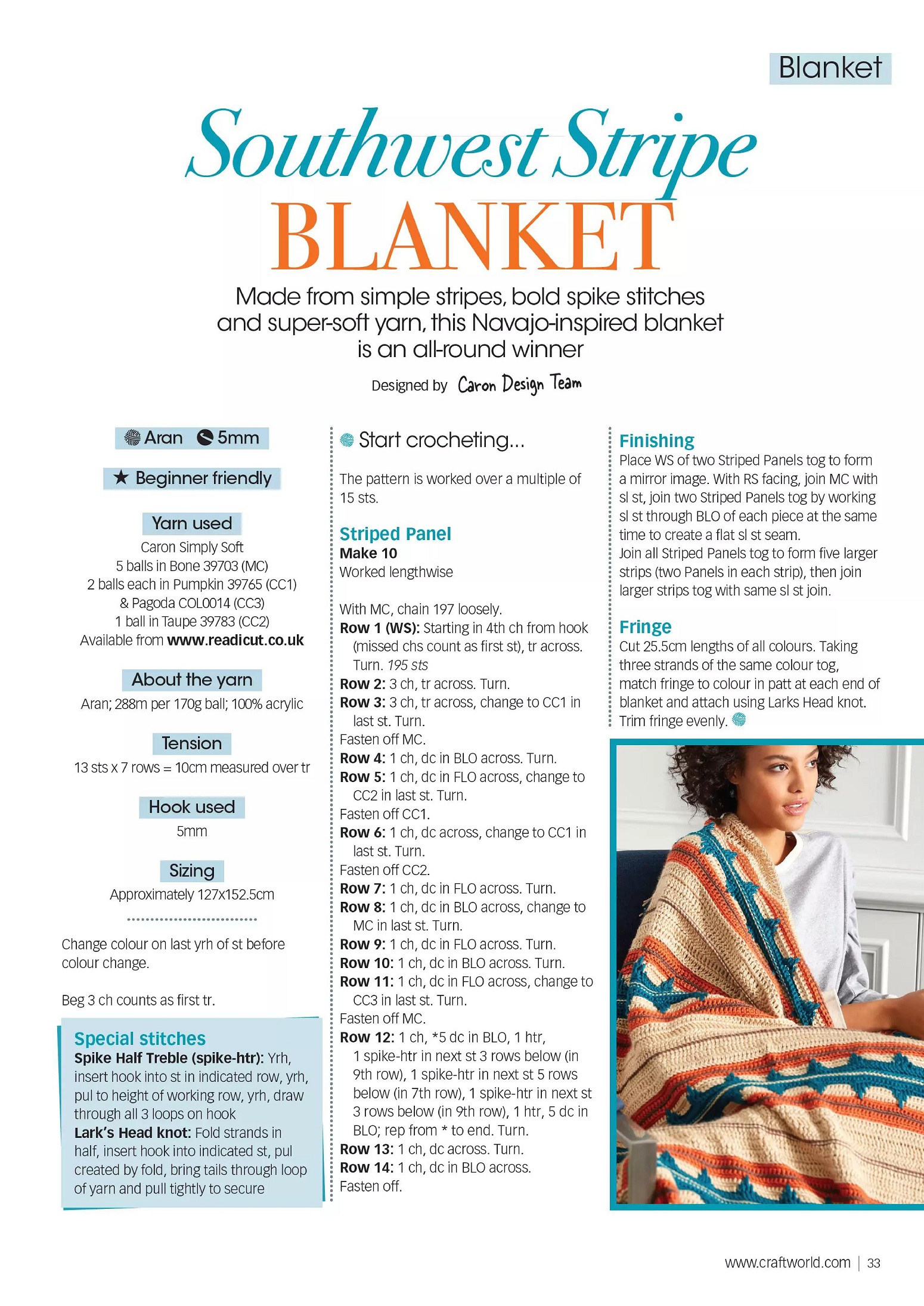 Blanket

Southwest Stripe BLANKET

Made from simple stripes, bold spike stitches and super-soft yarn, this Navajo-inspired blanket is an all-round winner

Designed by Caron Design Team

Aran 5mm

★ Beginner friendly

Yarn used
Caron Simply Soft
5 balls in Bone 39703 (MC)
2 balls each in Pumpkin 39765 (CC1) & Pagoda COL0014 (CC3)
1 ball in Taupe 39783 (CC2)
Available from www.readicut.co.uk

About the yarn
Aran; 288m per 170g ball; 100% acrylic

Tension
13 sts x 7 rows = 10cm measured over tr

Hook used
5mm

Sizing
Approximately 127x152.5cm

Change colour on last yrh of st before colour change.

Beg 3 ch counts as first tr.

Special stitches
Spike Half Treble (spike-htr): Yrh, insert hook into st in indicated row, yrh, pul to height of working row, yrh, draw through all 3 loops on hook
Lark's Head knot: Fold strands in half, insert hook into indicated st, pul created by fold, bring tails through loop of yarn and pull tightly to secure

Start crocheting...

The pattern is worked over a multiple of 15 sts.

Striped Panel
Make 10
Worked lengthwise

With MC, chain 197 loosely.
Row 1 (WS): Starting in 4th ch from hook (missed chs count as first st), tr across. Turn. 195 sts
Row 2: 3 ch, tr across. Turn.
Row 3: 3 ch, tr across, change to CC1 in last st. Turn.
Fasten off MC.
Row 4: 1 ch, dc in BLO across. Turn.
Row 5: 1 ch, dc in FLO across, change to CC2 in last st. Turn.
Fasten off CC1.
Row 6: 1 ch, dc across, change to CC1 in last st. Turn.
Fasten off CC2.
Row 7: 1 ch, dc in FLO across. Turn.
Row 8: 1 ch, dc in BLO across, change to MC in last st. Turn.
Row 9: 1 ch, dc in FLO across. Turn.
Row 10: 1 ch, dc in BLO across. Turn.
Row 11: 1 ch, dc in FLO across, change to CC3 in last st. Turn.
Fasten off MC.
Row 12: 1 ch, *5 dc in BLO, 1 htr, 1 spike-htr in next st 3 rows below (in 9th row), 1 spike-htr in next st 5 rows below (in 7th row), 1 spike-htr in next st 3 rows below (in 9th row), 1 htr, 5 dc in BLO; rep from * to end. Turn.
Row 13: 1 ch, dc across. Turn.
Row 14: 1 ch, dc in BLO across.
Fasten off.

Finishing
Place WS of two Striped Panels tog to form a mirror image. With RS facing, join MC with sl st, join two Striped Panels tog by working sl st through BLO of each piece at the same time to create a flat sl st seam.
Join all Striped Panels tog to form five larger strips (two Panels in each strip), then join larger strips tog with same sl st join.

Fringe
Cut 25.5cm lengths of all colours. Taking three strands of the same colour tog, match fringe to colour in patt at each end of blanket and attach using Larks Head knot. Trim fringe evenly.

www.craftworld.com | 33